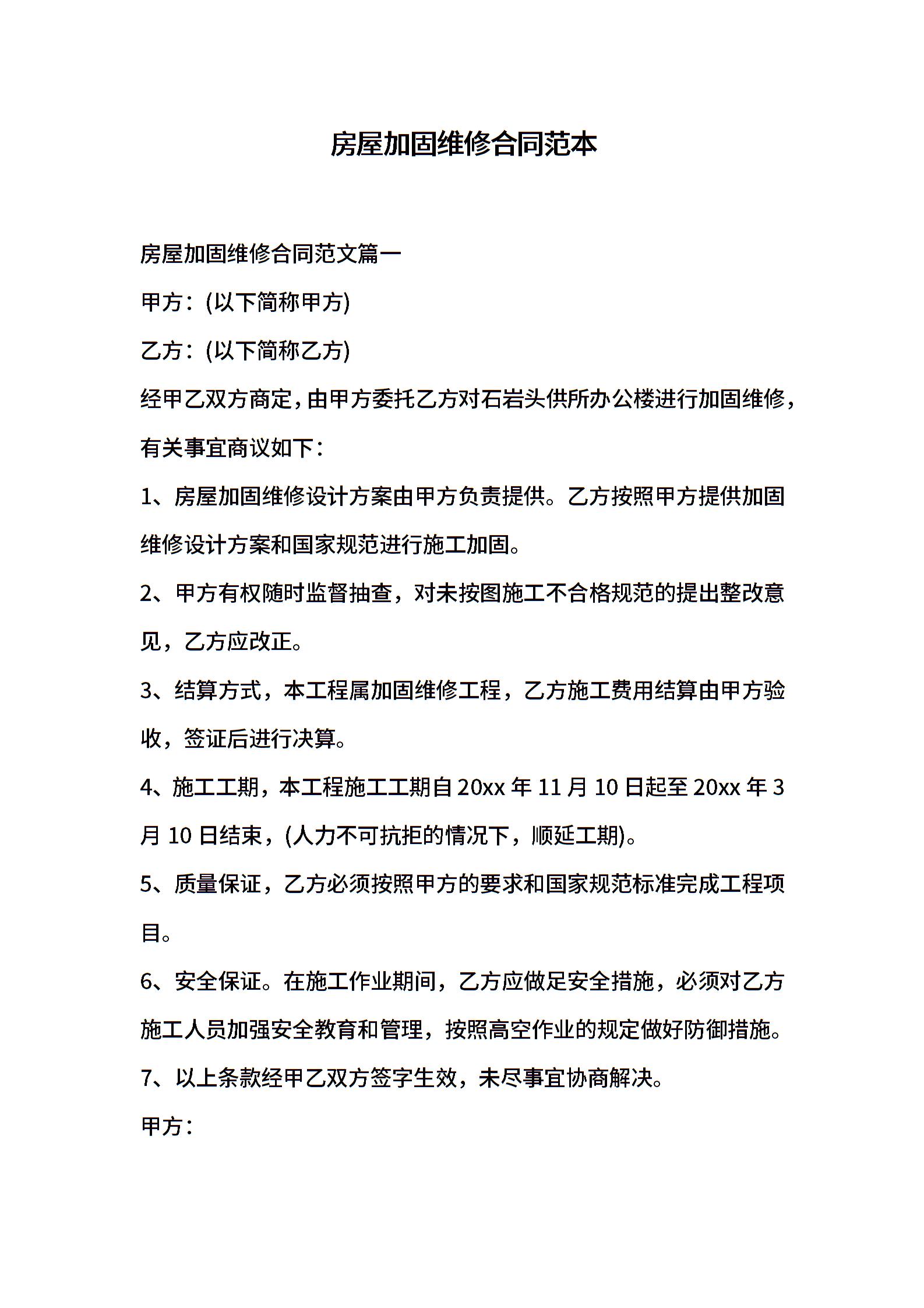 房屋加固维修合同范本

房屋加固维修合同范文篇一

甲方：(以下简称甲方)

乙方：(以下简称乙方)

经甲乙双方商定，由甲方委托乙方对石岩头供所办公楼进行加固维修，有关事宜商议如下：

1、房屋加固维修设计方案由甲方负责提供。乙方按照甲方提供加固维修设计方案和国家规范进行施工加固。

2、甲方有权随时监督抽查，对未按图施工不合格规范的提出整改意见，乙方应改正。

3、结算方式，本工程属加固维修工程，乙方施工费用结算由甲方验收，签证后进行决算。

4、施工工期，本工程施工工期自20xx年11月10日起至20xx年3月10日结束，(人力不可抗拒的情况下，顺延工期)。

5、质量保证，乙方必须按照甲方的要求和国家规范标准完成工程项目。

6、安全保证。在施工作业期间，乙方应做足安全措施，必须对乙方施工人员加强安全教育和管理，按照高空作业的规定做好防御措施。

7、以上条款经甲乙双方签字生效，未尽事宜协商解决。

甲方：